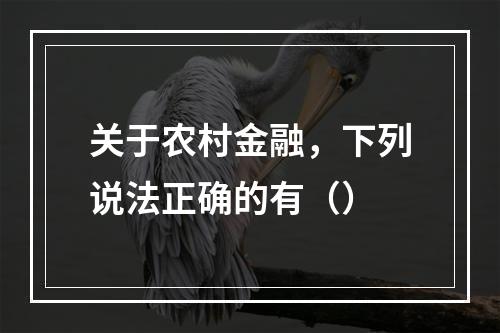 关于农村金融，下列说法正确的有（）